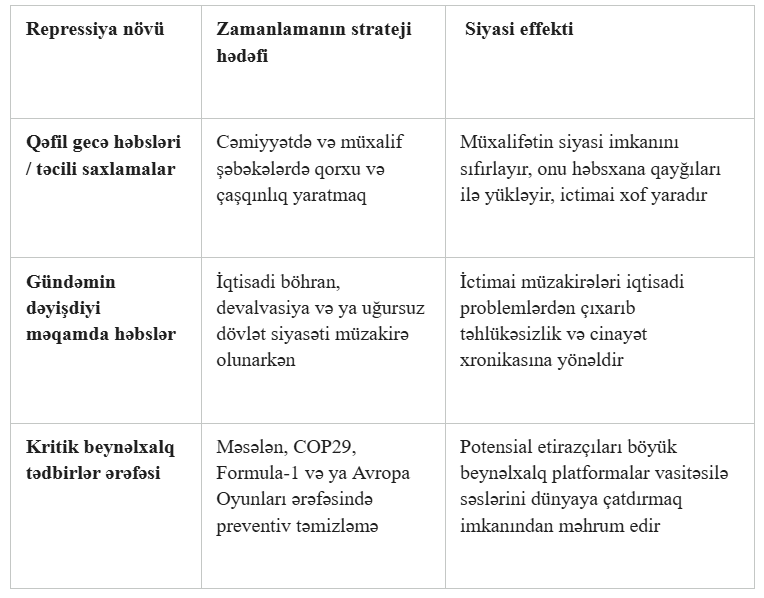 | Repressiya növü | Zamanlamanın strateji hədəfi | Siyasi effekti |
|---|---|---|
| Qəfil gecə həbsləri / təcili saxlamalar | Cəmiyyətdə və müxalif şəbəkələrdə qorxu və çaşqınlıq yaratmaq | Müxalifətin siyasi imkanını sıfırlayır, onu həbsxana qayğıları ilə yükləyir, ictimai xof yaradır |
| Gündəmin dəyişdiyi məqamda həbslər | İqtisadi böhran, devalvasiya və ya uğursuz dövlət siyasəti müzakirə olunarkən | İctimai müzakirələri iqtisadi problemlərdən çıxarıb təhlükəsizlik və cinayət xronikasına yönəldir |
| Kritik beynəlxalq tədbirlər ərəfəsi | Məsələn, COP29, Formula-1 və ya Avropa Oyunları ərəfəsində preventiv təmizləmə | Potensial etirazçıları böyük beynəlxalq platformalar vasitəsilə səslərini dünyaya çatdırmaq imkanından məhrum edir |